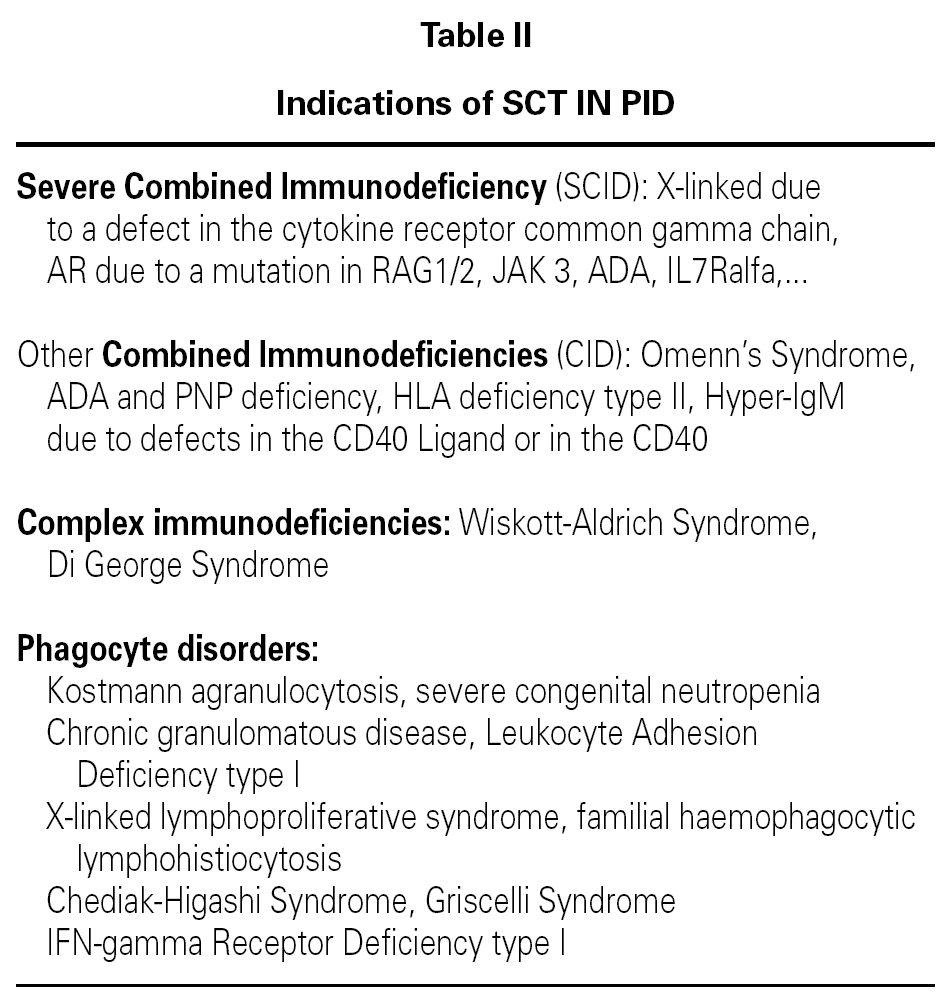 Table II

Indications of SCT IN PID

Severe Combined Immunodeficiency (SCID): X-linked due to a defect in the cytokine receptor common gamma chain, AR due to a mutation in RAG1/2, JAK 3, ADA, IL7Ralfa,...

Other Combined Immunodeficiencies (CID): Omenn's Syndrome, ADA and PNP deficiency, HLA deficiency type II, Hyper-IgM due to defects in the CD40 Ligand or in the CD40

Complex immunodeficiencies: Wiskott-Aldrich Syndrome, Di George Syndrome

Phagocyte disorders:
Kostmann agranulocytosis, severe congenital neutropenia
Chronic granulomatous disease, Leukocyte Adhesion Deficiency type I
X-linked lymphoproliferative syndrome, familial haemophagocytic lymphohistiocytosis
Chediak-Higashi Syndrome, Griscelli Syndrome
IFN-gamma Receptor Deficiency type I